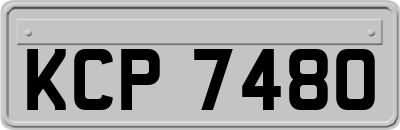 KCP 7480